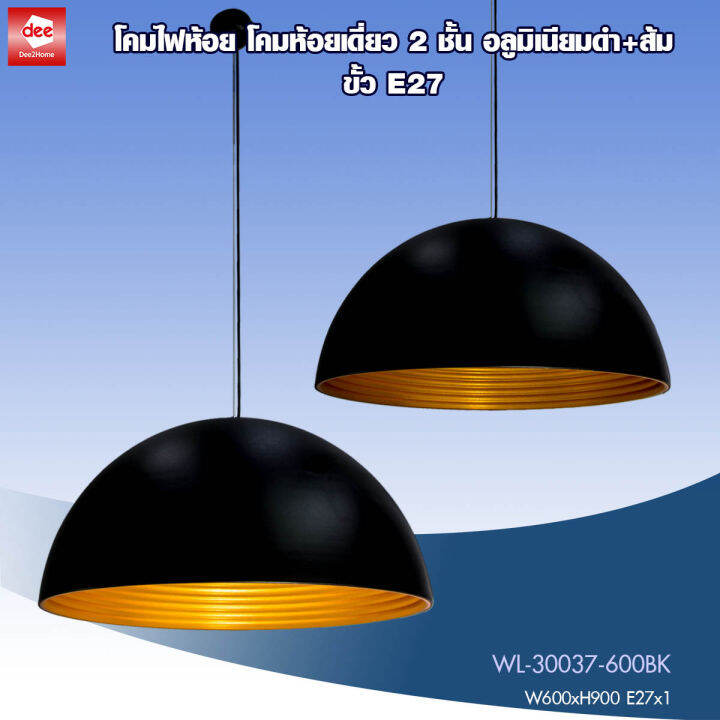 dee
Dee2Home

โคมไฟห้อย โคมห้อยเดี่ยว 2 ชั้น อลูมิเนียมดำ+ส้ม ขั้ว E27

WL-30037-600BK
W600xH900 E27x1